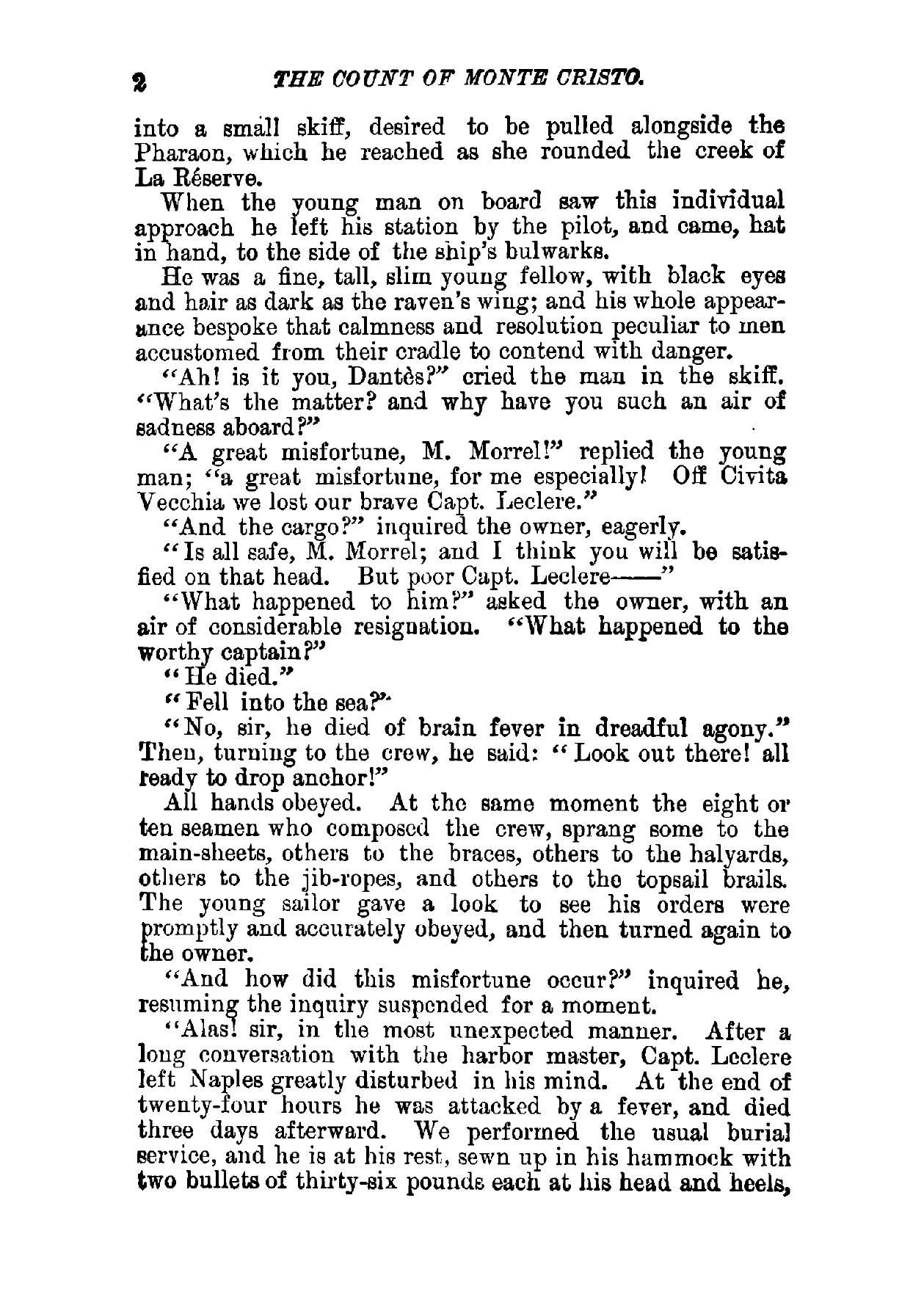 2 THE COUNT OF MONTE CRISTO.

into a small skiff, desired to be pulled alongside the Pharaon, which he reached as she rounded the creek of La Réserve.

When the young man on board saw this individual approach he left his station by the pilot, and came, hat in hand, to the side of the ship's bulwarks.

He was a fine, tall, slim young fellow, with black eyes and hair as dark as the raven's wing; and his whole appearance bespoke that calmness and resolution peculiar to men accustomed from their cradle to contend with danger.

"Ah! is it you, Dantès?" cried the man in the skiff. "What's the matter? and why have you such an air of sadness aboard?"

"A great misfortune, M. Morrel!" replied the young man; "a great misfortune, for me especially! Off Civita Vecchia we lost our brave Capt. Leclere."

"And the cargo?" inquired the owner, eagerly.

"Is all safe, M. Morrel; and I think you will be satisfied on that head. But poor Capt. Leclere——"

"What happened to him?" asked the owner, with an air of considerable resignation. "What happened to the worthy captain?"

"He died."

"Fell into the sea?"

"No, sir, he died of brain fever in dreadful agony." Then, turning to the crew, he said: "Look out there! all ready to drop anchor!"

All hands obeyed. At the same moment the eight or ten seamen who composed the crew, sprang some to the main-sheets, others to the braces, others to the halyards, others to the jib-ropes, and others to the topsail brails. The young sailor gave a look to see his orders were promptly and accurately obeyed, and then turned again to the owner.

"And how did this misfortune occur?" inquired he, resuming the inquiry suspended for a moment.

"Alas! sir, in the most unexpected manner. After a long conversation with the harbor master, Capt. Leclere left Naples greatly disturbed in his mind. At the end of twenty-four hours he was attacked by a fever, and died three days afterward. We performed the usual burial service, and he is at his rest, sewn up in his hammock with two bullets of thirty-six pounds each at his head and heels,